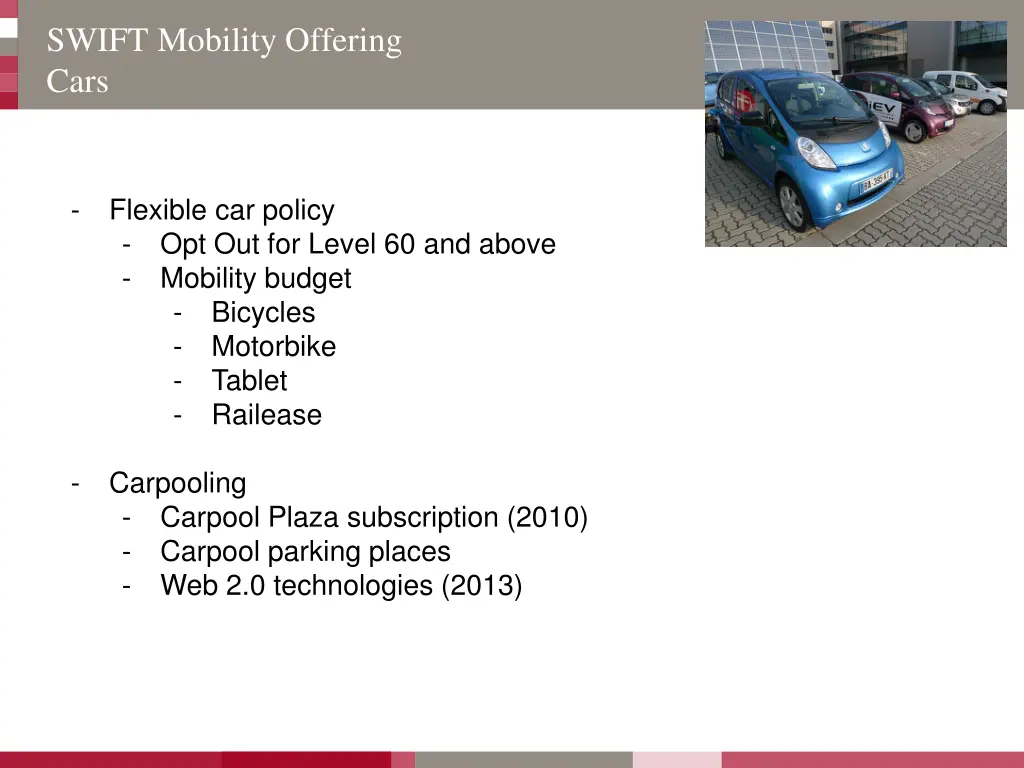 SWIFT Mobility Offering
Cars

- Flexible car policy
  - Opt Out for Level 60 and above
  - Mobility budget
    - Bicycles
    - Motorbike
    - Tablet
    - Railease

- Carpooling
  - Carpool Plaza subscription (2010)
  - Carpool parking places
  - Web 2.0 technologies (2013)